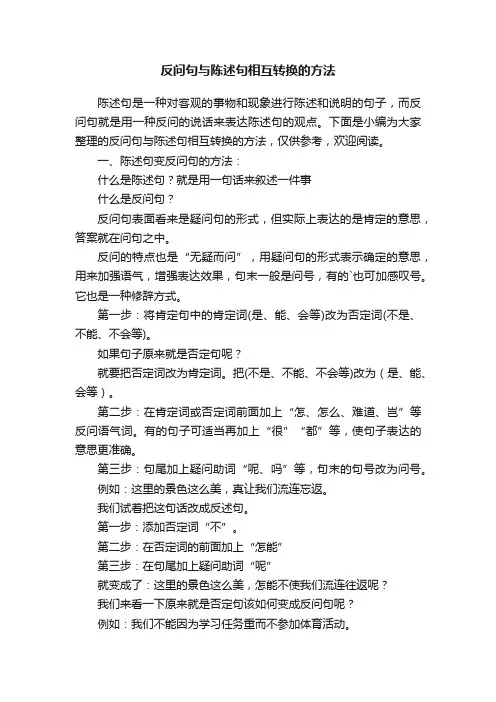 反问句与陈述句相互转换的方法

陈述句是一种对客观的事物和现象进行陈述和说明的句子，而反问句就是用一种反问的说话来表达陈述句的观点。下面是小编为大家整理的反问句与陈述句相互转换的方法，仅供参考，欢迎阅读。

一、陈述句变反问句的方法：

什么是陈述句？就是用一句话来叙述一件事

什么是反问句？

反问句表面看来是疑问句的形式，但实际上表达的是肯定的意思，答案就在问句之中。

反问的特点也是“无疑而问”，用疑问句的形式表示确定的意思，用来加强语气，增强表达效果，句末一般是问号，有的`也可加感叹号。它也是一种修辞方式。

第一步：将肯定句中的肯定词(是、能、会等)改为否定词(不是、不能、不会等)。

如果句子原来就是否定句呢？

就要把否定词改为肯定词。把(不是、不能、不会等)改为（是、能、会等）。

第二步：在肯定词或否定词前面加上“怎、怎么、难道、岂”等反问语气词。有的句子可适当再加上“很”“都”等，使句子表达的意思更准确。

第三步：句尾加上疑问助词“呢、吗”等，句末的句号改为问号。

例如：这里的景色这么美，真让我们流连忘返。

我们试着把这句话改成反述句。

第一步：添加否定词“不”。

第二步：在否定词的前面加上“怎能”

第三步：在句尾加上疑问助词“呢”

就变成了：这里的景色这么美，怎能不使我们流连往返呢？

我们来看一下原来就是否定句该如何变成反问句呢？

例如：我们不能因为学习任务重而不参加体育活动。